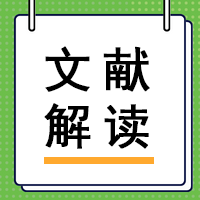 文献
解读